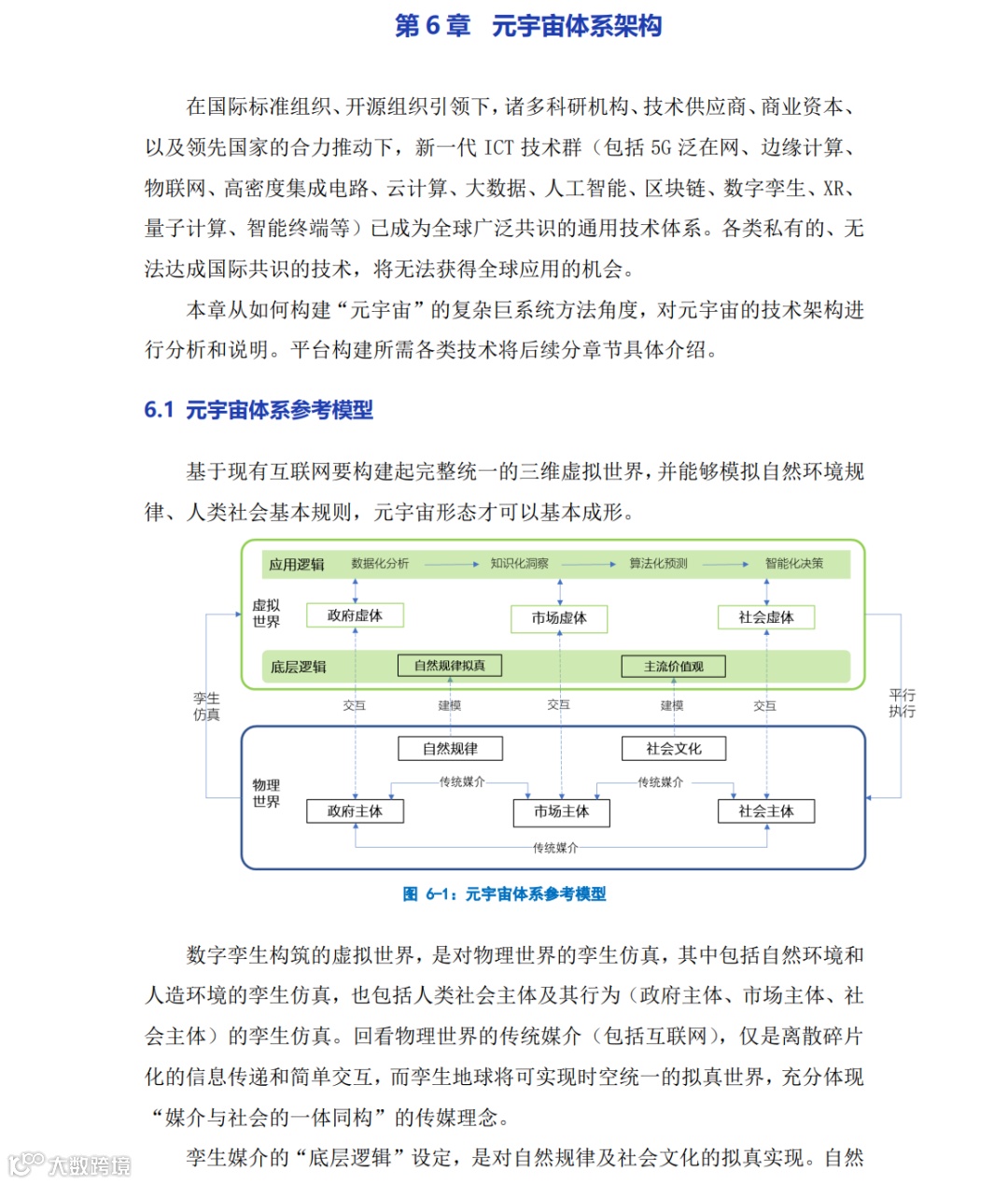 第 6 章　元宇宙体系架构

在国际标准组织、开源组织引领下，诸多科研机构、技术供应商、商业资本、以及领先国家的合力推动下，新一代 ICT 技术群（包括 5G 泛在网、边缘计算、物联网、高密度集成电路、云计算、大数据、人工智能、区块链、数字孪生、XR、量子计算、智能终端等）已成为全球广泛共识的通用技术体系。各类私有的、无法达成国际共识的技术，将无法获得全球应用的机会。

本章从如何构建“元宇宙”的复杂巨系统方法角度，对元宇宙的技术架构进行分析和说明。平台构建所需各类技术将后续分章节具体介绍。

6.1 元宇宙体系参考模型

基于现有互联网要构建起完整统一的三维虚拟世界，并能够模拟自然环境规律、人类社会基本规则，元宇宙形态才可以基本成形。

应用逻辑　数据化分析　知识化洞察　算法化预测　智能化决策
虚拟世界　政府虚体　市场虚体　社会虚体
底层逻辑　自然规律拟真　主流价值观
孪生仿真　交互　建模　交互　建模　交互　平行执行
自然规律　社会文化
物理世界　传统媒介　传统媒介
政府主体　市场主体　社会主体
传统媒介

图 6-1：元宇宙体系参考模型

数字孪生构筑的虚拟世界，是对物理世界的孪生仿真，其中包括自然环境和人造环境的孪生仿真，也包括人类社会主体及其行为（政府主体、市场主体、社会主体）的孪生仿真。回看物理世界的传统媒介（包括互联网），仅是离散碎片化的信息传递和简单交互，而孪生地球将可实现时空统一的拟真世界，充分体现“媒介与社会的一体同构”的传媒理念。

孪生媒介的“底层逻辑”设定，是对自然规律及社会文化的拟真实现。自然

大数跨境